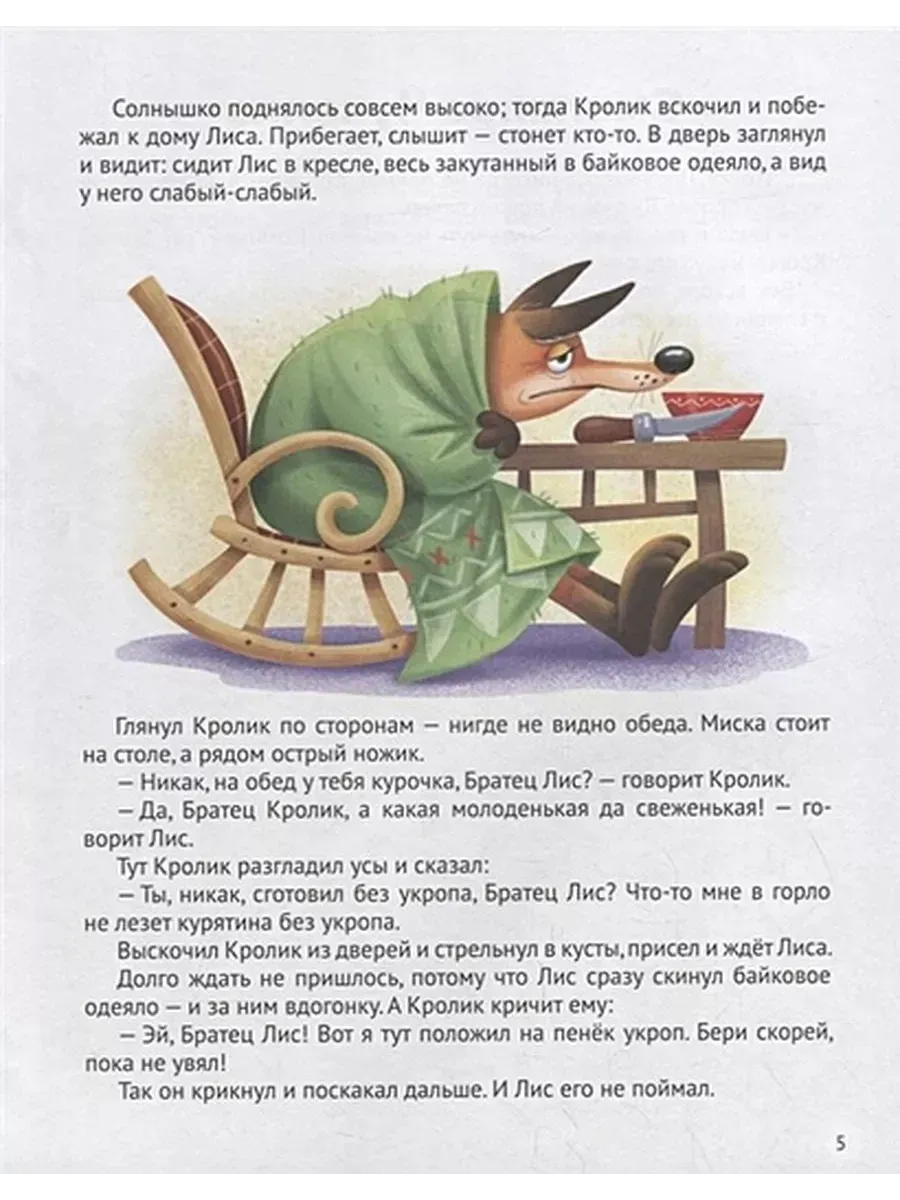 Солнышко поднялось совсем высоко; тогда Кролик вскочил и побежал к дому Лиса. Прибегает, слышит — стонет кто-то. В дверь заглянул и видит: сидит Лис в кресле, весь закутанный в байковое одеяло, а вид у него слабый-слабый.

Глянул Кролик по сторонам — нигде не видно обеда. Миска стоит на столе, а рядом острый ножик.
— Никак, на обед у тебя курочка, Братец Лис? — говорит Кролик.
— Да, Братец Кролик, а какая молоденькая да свеженькая! — говорит Лис.
Тут Кролик разгладил усы и сказал:
— Ты, никак, сготовил без укропа, Братец Лис? Что-то мне в горло не лезет курятина без укропа.
Выскочил Кролик из дверей и стрельнул в кусты, присел и ждёт Лиса.
Долго ждать не пришлось, потому что Лис сразу скинул байковое одеяло — и за ним вдогонку. А Кролик кричит ему:
— Эй, Братец Лис! Вот я тут положил на пенёк укроп. Бери скорей, пока не увял!
Так он крикнул и поскакал дальше. И Лис его не поймал.

5